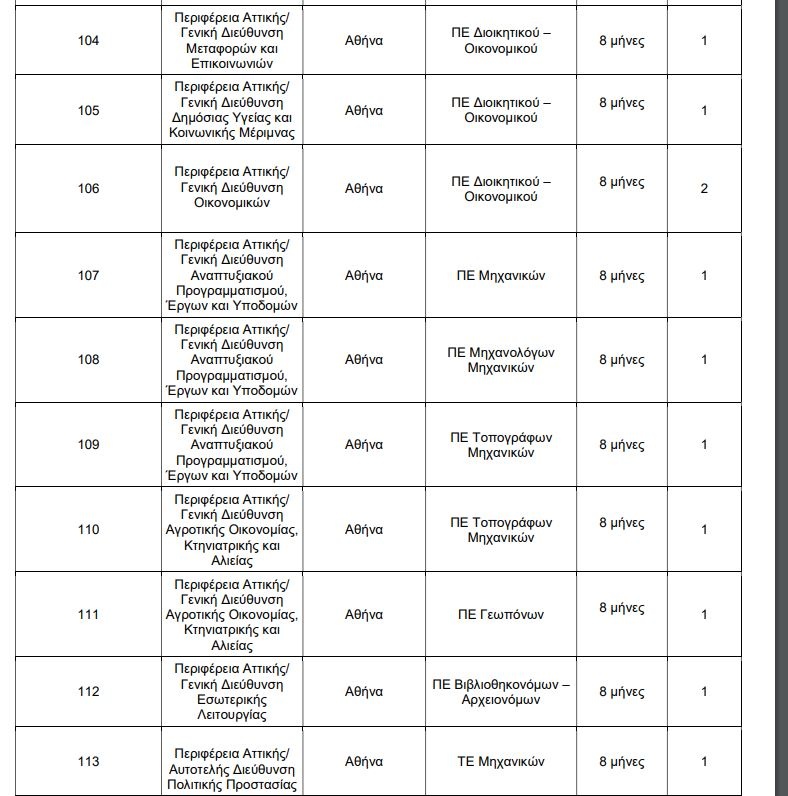 | | | | | | |
|---|---|---|---|---|---|
| 104 | Περιφέρεια Αττικής/ Γενική Διεύθυνση Μεταφορών και Επικοινωνιών | Αθήνα | ΠΕ Διοικητικού – Οικονομικού | 8 μήνες | 1 |
| 105 | Περιφέρεια Αττικής/ Γενική Διεύθυνση Δημόσιας Υγείας και Κοινωνικής Μέριμνας | Αθήνα | ΠΕ Διοικητικού – Οικονομικού | 8 μήνες | 1 |
| 106 | Περιφέρεια Αττικής/ Γενική Διεύθυνση Οικονομικών | Αθήνα | ΠΕ Διοικητικού – Οικονομικού | 8 μήνες | 2 |
| 107 | Περιφέρεια Αττικής/ Γενική Διεύθυνση Αναπτυξιακού Προγραμματισμού, Έργων και Υποδομών | Αθήνα | ΠΕ Μηχανικών | 8 μήνες | 1 |
| 108 | Περιφέρεια Αττικής/ Γενική Διεύθυνση Αναπτυξιακού Προγραμματισμού, Έργων και Υποδομών | Αθήνα | ΠΕ Μηχανολόγων Μηχανικών | 8 μήνες | 1 |
| 109 | Περιφέρεια Αττικής/ Γενική Διεύθυνση Αναπτυξιακού Προγραμματισμού, Έργων και Υποδομών | Αθήνα | ΠΕ Τοπογράφων Μηχανικών | 8 μήνες | 1 |
| 110 | Περιφέρεια Αττικής/ Γενική Διεύθυνση Αγροτικής Οικονομίας, Κτηνιατρικής και Αλιείας | Αθήνα | ΠΕ Τοπογράφων Μηχανικών | 8 μήνες | 1 |
| 111 | Περιφέρεια Αττικής/ Γενική Διεύθυνση Αγροτικής Οικονομίας, Κτηνιατρικής και Αλιείας | Αθήνα | ΠΕ Γεωπόνων | 8 μήνες | 1 |
| 112 | Περιφέρεια Αττικής/ Γενική Διεύθυνση Εσωτερικής Λειτουργίας | Αθήνα | ΠΕ Βιβλιοθηκονόμων – Αρχειονόμων | 8 μήνες | 1 |
| 113 | Περιφέρεια Αττικής/ Αυτοτελής Διεύθυνση Πολιτικής Προστασίας | Αθήνα | ΤΕ Μηχανικών | 8 μήνες | 1 |